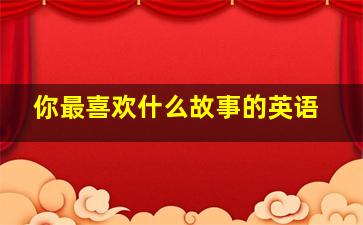 你最喜欢什么故事的英语